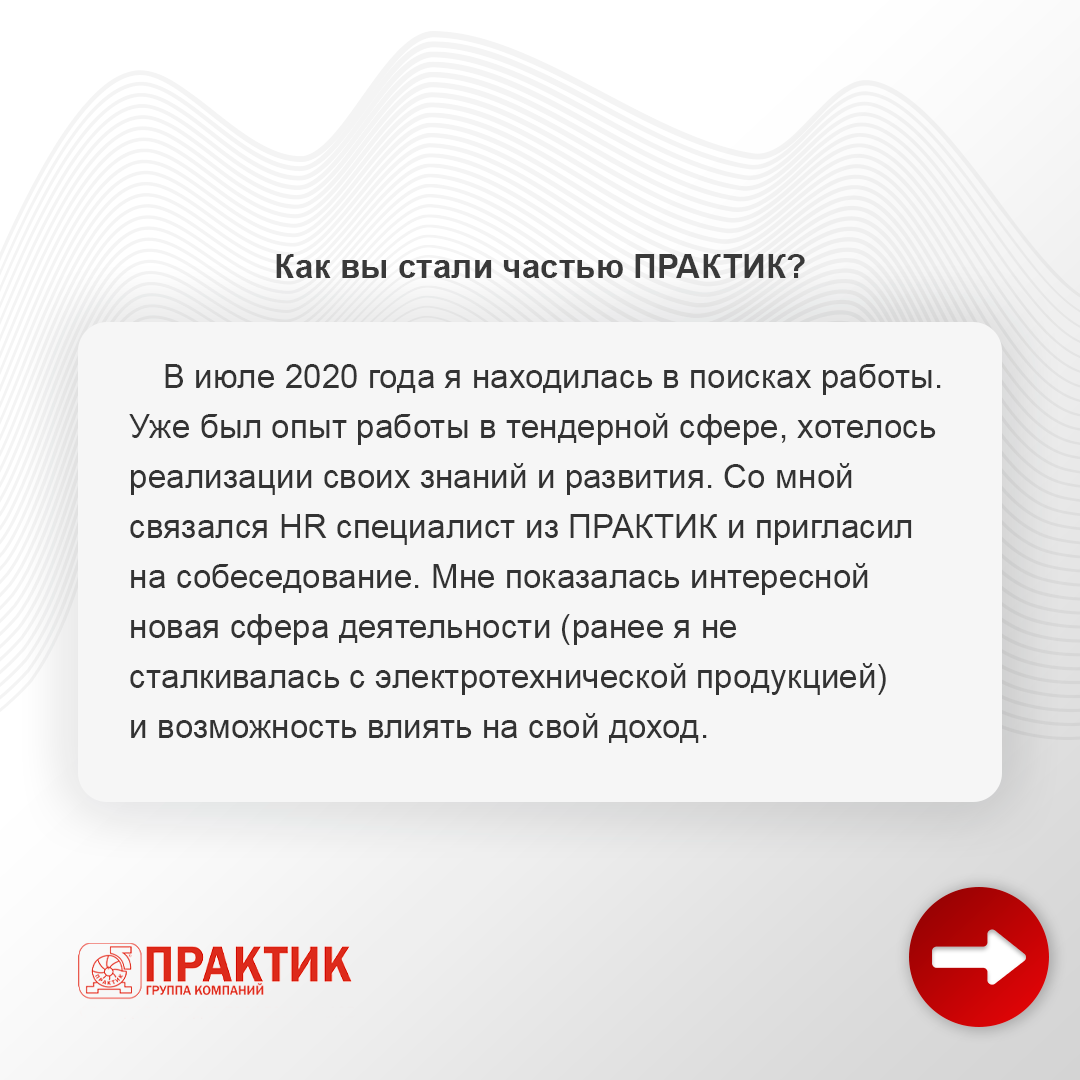 Как вы стали частью ПРАКТИК?

В июле 2020 года я находилась в поисках работы. Уже был опыт работы в тендерной сфере, хотелось реализации своих знаний и развития. Со мной связался HR специалист из ПРАКТИК и пригласил на собеседование. Мне показалась интересной новая сфера деятельности (ранее я не сталкивалась с электротехнической продукцией) и возможность влиять на свой доход.

ПРАКТИК
ГРУППА КОМПАНИЙ